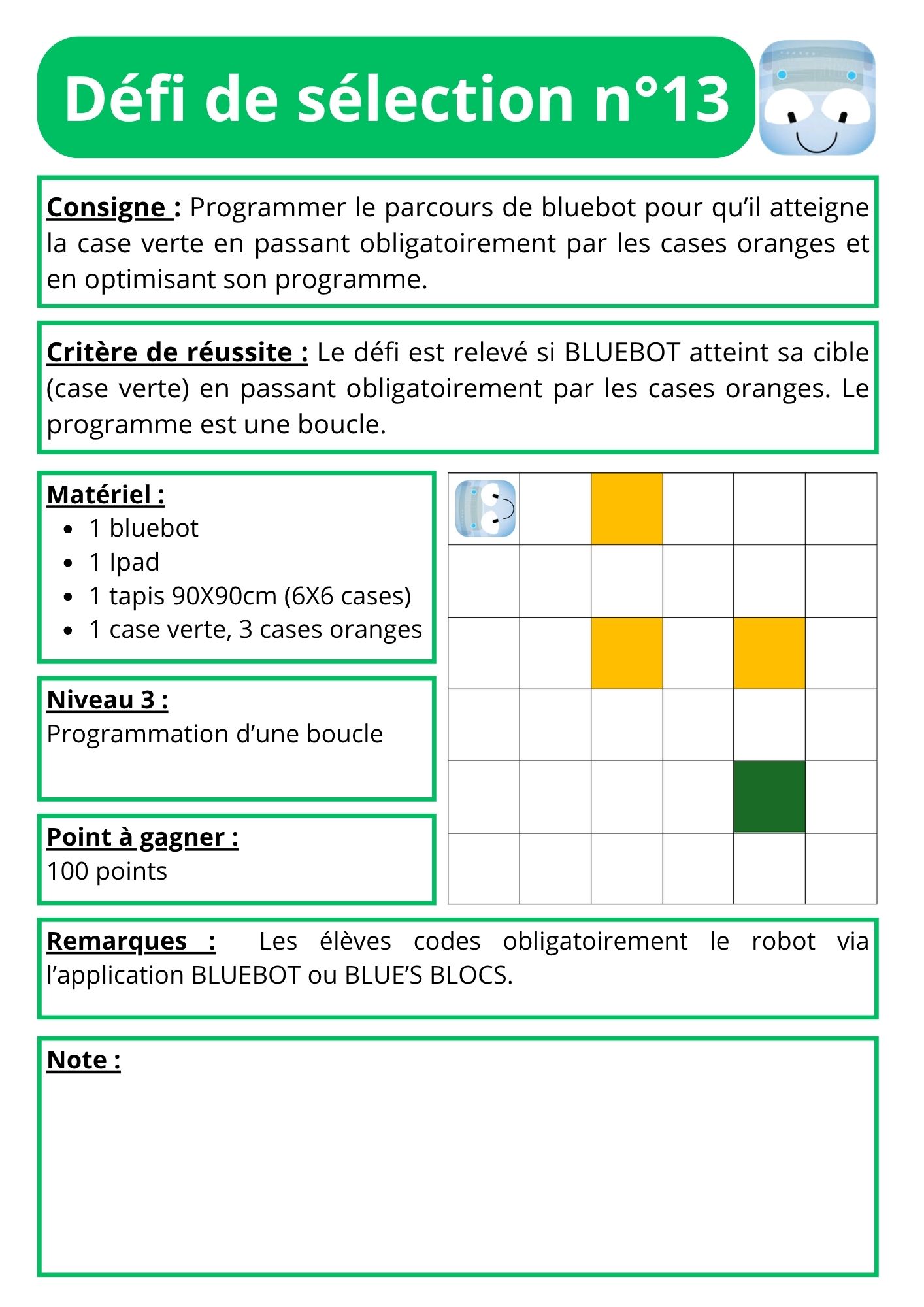 Défi de sélection n°13

Consigne : Programmer le parcours de bluebot pour qu'il atteigne la case verte en passant obligatoirement par les cases oranges et en optimisant son programme.

Critère de réussite : Le défi est relevé si BLUEBOT atteint sa cible (case verte) en passant obligatoirement par les cases oranges. Le programme est une boucle.

Matériel :
- 1 bluebot
- 1 Ipad
- 1 tapis 90X90cm (6X6 cases)
- 1 case verte, 3 cases oranges

Niveau 3 :
Programmation d'une boucle

Point à gagner :
100 points

Remarques : Les élèves codes obligatoirement le robot via l'application BLUEBOT ou BLUE'S BLOCS.

Note :